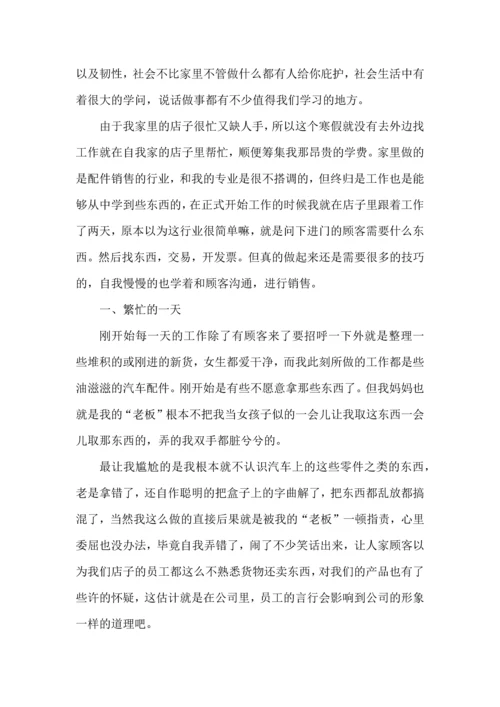 以及韧性，社会不比家里不管做什么都有人给你庇护，社会生活中有着很大的学问，说话做事都有不少值得我们学习的地方。

由于我家里的店子很忙又缺人手，所以这个寒假就没有去外边找工作就在自我家的店子里帮忙，顺便筹集我那昂贵的学费。家里做的是配件销售的行业，和我的专业是很不搭调的，但终归是工作也是能够从中学到些东西的，在正式开始工作的时候我就在店子里跟着工作了两天，原本以为这行业很简单嘛，就是问下进门的顾客需要什么东西。然后找东西，交易，开发票。但真的做起来还是需要很多的技巧的，自我慢慢的也学着和顾客沟通，进行销售。

一、繁忙的一天

刚开始每一天的工作除了有顾客来了要招呼一下外就是整理一些堆积的或刚进的新货，女生都爱干净，而我此刻所做的工作都是些油滋滋的汽车配件。刚开始是有些不愿意拿那些东西了。但我妈妈也就是我的“老板”根本不把我当女孩子似的一会儿让我取这东西一会儿取那东西的，弄的我双手都脏兮兮的。

最让我尴尬的是我根本就不认识汽车上的这些零件之类的东西，老是拿错了，还自作聪明的把盒子上的字曲解了，把东西都乱放都搞混了，当然我这么做的直接后果就是被我的“老板”一顿指责，心里委屈也没办法，毕竟自我弄错了，闹了不少笑话出来，让人家顾客以为我们店子的员工都这么不熟悉货物还卖东西，对我们的产品也有了些许的怀疑，这估计就是在公司里，员工的言行会影响到公司的形象一样的道理吧。